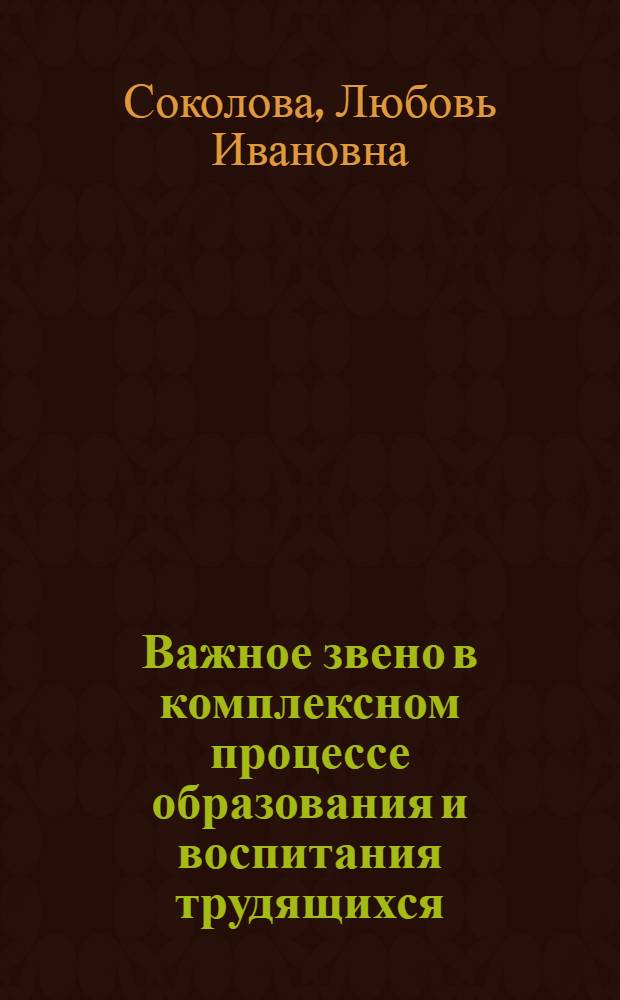 Соколова, Любовь Ивановна

Важное звено в комплексном процессе образования и воспитания трудящихся